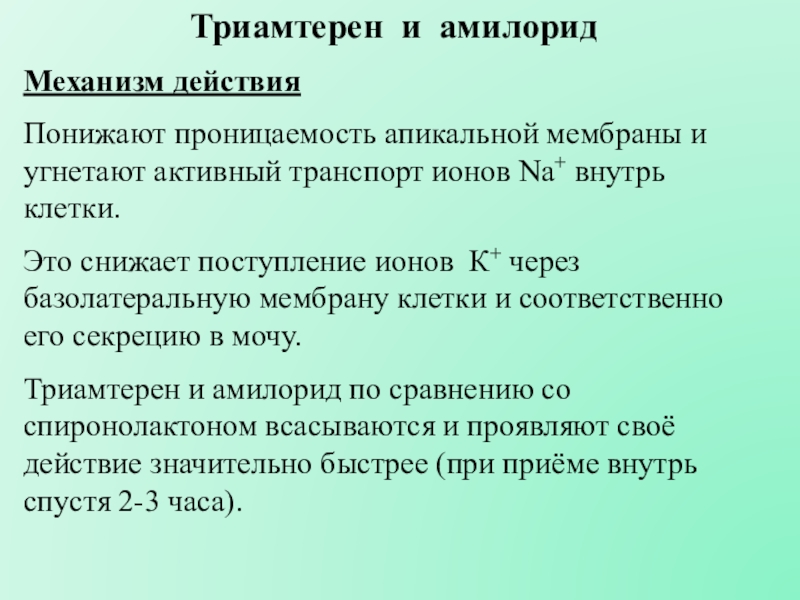 Триамтерен и амилорид

Механизм действия

Понижают проницаемость апикальной мембраны и угнетают активный транспорт ионов $Na^+$ внутрь клетки.

Это снижает поступление ионов $K^+$ через базолатеральную мембрану клетки и соответственно его секрецию в мочу.

Триамтерен и амилорид по сравнению со спиронолактоном всасываются и проявляют своё действие значительно быстрее (при приёме внутрь спустя 2-3 часа).